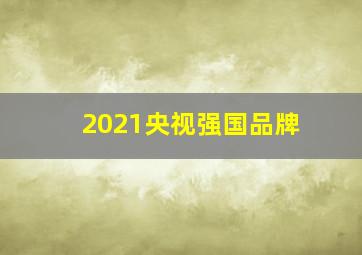 2021央视强国品牌